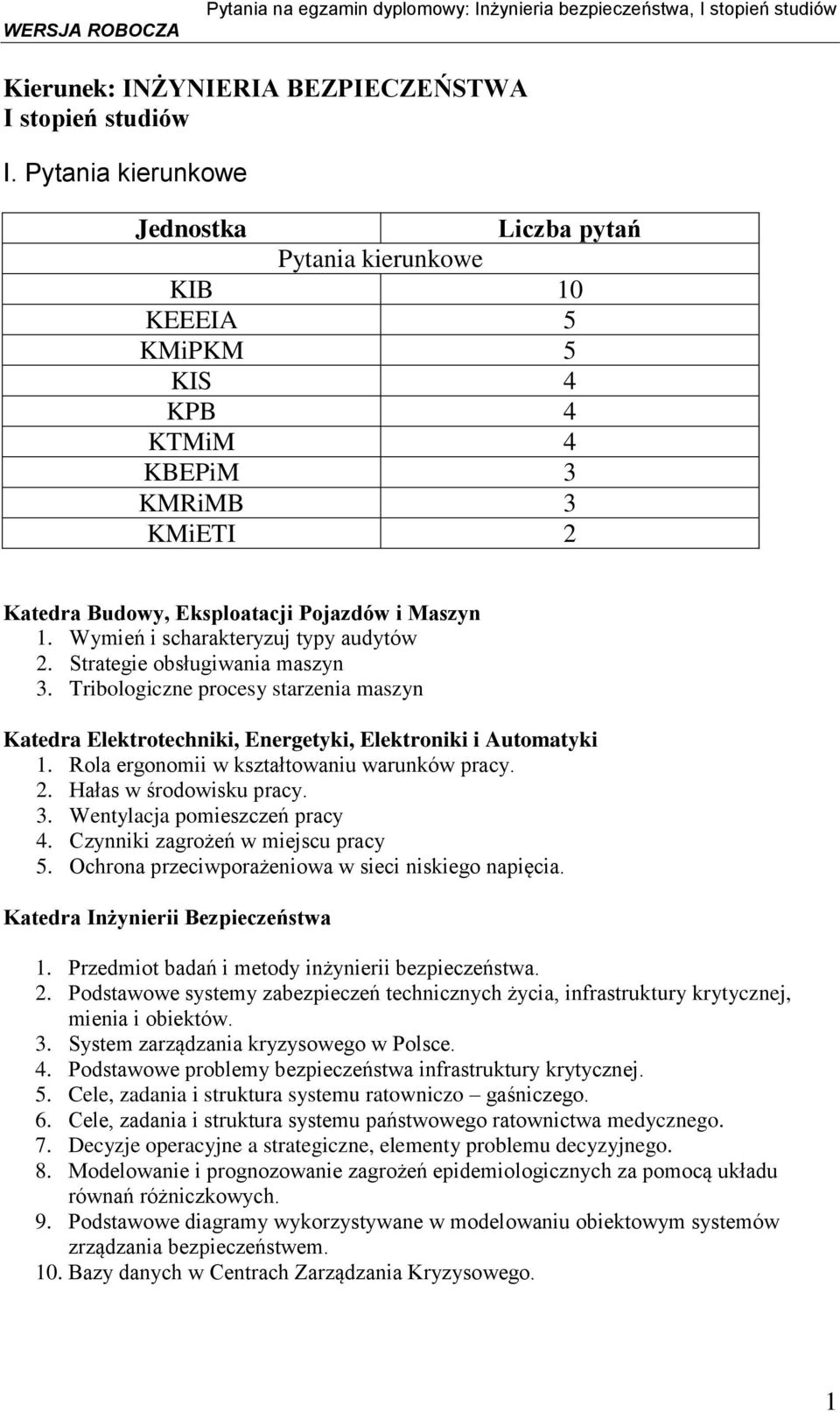 WERSJA ROBOCZA

Pytania na egzamin dyplomowy: Inżynieria bezpieczeństwa, I stopień studiów

Kierunek: INŻYNIERIA BEZPIECZEŃSTWA
I stopień studiów

I. Pytania kierunkowe

| Jednostka | Liczba pytań |
|---|---|
| Pytania kierunkowe | |
| KIB | 10 |
| KEEEIA | 5 |
| KMiPKM | 5 |
| KIS | 4 |
| KPB | 4 |
| KTMiM | 4 |
| KBEPiM | 3 |
| KMRiMB | 3 |
| KMiETI | 2 |

Katedra Budowy, Eksploatacji Pojazdów i Maszyn
1. Wymień i scharakteryzuj typy audytów
2. Strategie obsługiwania maszyn
3. Tribologiczne procesy starzenia maszyn

Katedra Elektrotechniki, Energetyki, Elektroniki i Automatyki
1. Rola ergonomii w kształtowaniu warunków pracy.
2. Hałas w środowisku pracy.
3. Wentylacja pomieszczeń pracy
4. Czynniki zagrożeń w miejscu pracy
5. Ochrona przeciwporażeniowa w sieci niskiego napięcia.

Katedra Inżynierii Bezpieczeństwa

1. Przedmiot badań i metody inżynierii bezpieczeństwa.
2. Podstawowe systemy zabezpieczeń technicznych życia, infrastruktury krytycznej, mienia i obiektów.
3. System zarządzania kryzysowego w Polsce.
4. Podstawowe problemy bezpieczeństwa infrastruktury krytycznej.
5. Cele, zadania i struktura systemu ratowniczo – gaśniczego.
6. Cele, zadania i struktura systemu państwowego ratownictwa medycznego.
7. Decyzje operacyjne a strategiczne, elementy problemu decyzyjnego.
8. Modelowanie i prognozowanie zagrożeń epidemiologicznych za pomocą układu równań różniczkowych.
9. Podstawowe diagramy wykorzystywane w modelowaniu obiektowym systemów zrządzania bezpieczeństwem.
10. Bazy danych w Centrach Zarządzania Kryzysowego.

1